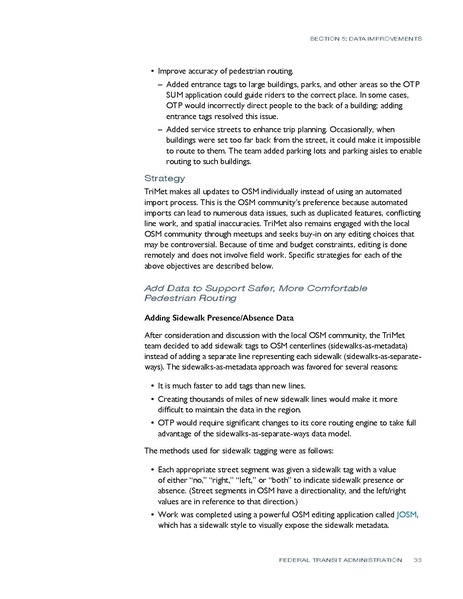 SECTION 5: DATA IMPROVEMENTS

• Improve accuracy of pedestrian routing.
– Added entrance tags to large buildings, parks, and other areas so the OTP SUM application could guide riders to the correct place. In some cases, OTP would incorrectly direct people to the back of a building; adding entrance tags resolved this issue.
– Added service streets to enhance trip planning. Occasionally, when buildings were set too far back from the street, it could make it impossible to route to them. The team added parking lots and parking aisles to enable routing to such buildings.

Strategy

TriMet makes all updates to OSM individually instead of using an automated import process. This is the OSM community's preference because automated imports can lead to numerous data issues, such as duplicated features, conflicting line work, and spatial inaccuracies. TriMet also remains engaged with the local OSM community through meetups and seeks buy-in on any editing choices that may be controversial. Because of time and budget constraints, editing is done remotely and does not involve field work. Specific strategies for each of the above objectives are described below.

Add Data to Support Safer, More Comfortable Pedestrian Routing

Adding Sidewalk Presence/Absence Data

After consideration and discussion with the local OSM community, the TriMet team decided to add sidewalk tags to OSM centerlines (sidewalks-as-metadata) instead of adding a separate line representing each sidewalk (sidewalks-as-separate-ways). The sidewalks-as-metadata approach was favored for several reasons:

• It is much faster to add tags than new lines.
• Creating thousands of miles of new sidewalk lines would make it more difficult to maintain the data in the region.
• OTP would require significant changes to its core routing engine to take full advantage of the sidewalks-as-separate-ways data model.

The methods used for sidewalk tagging were as follows:

• Each appropriate street segment was given a sidewalk tag with a value of either "no," "right," "left," or "both" to indicate sidewalk presence or absence. (Street segments in OSM have a directionality, and the left/right values are in reference to that direction.)
• Work was completed using a powerful OSM editing application called JOSM, which has a sidewalk style to visually expose the sidewalk metadata.

FEDERAL TRANSIT ADMINISTRATION 33